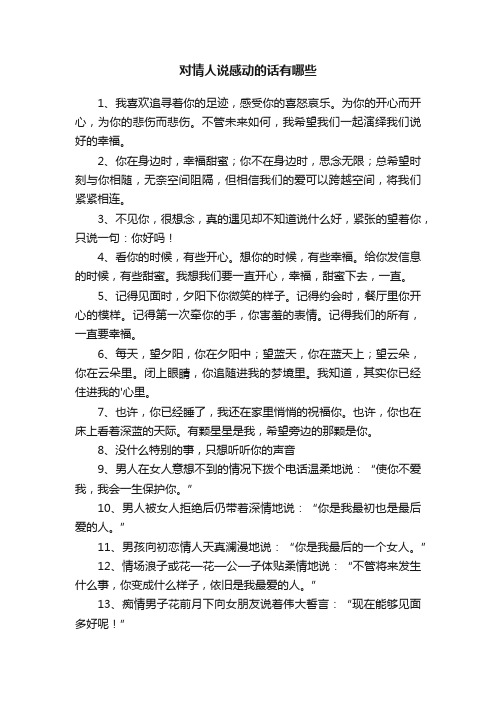 对情人说感动的话有哪些

1、我喜欢追寻着你的足迹，感受你的喜怒哀乐。为你的开心而开心，为你的悲伤而悲伤。不管未来如何，我希望我们一起演绎我们说好的幸福。

2、你在身边时，幸福甜蜜；你不在身边时，思念无限；总希望时刻与你相随，无奈空间阻隔，但相信我们的爱可以跨越空间，将我们紧紧相连。

3、不见你，很想念，真的遇见却不知道说什么好，紧张的望着你，只说一句：你好吗！

4、看你的时候，有些开心。想你的时候，有些幸福。给你发信息的时候，有些甜蜜。我想我们要一直开心，幸福，甜蜜下去，一直。

5、记得见面时，夕阳下你微笑的样子。记得约会时，餐厅里你开心的模样。记得第一次牵你的手，你害羞的表情。记得我们的所有，一直要幸福。

6、每天，望夕阳，你在夕阳中；望蓝天，你在蓝天上；望云朵，你在云朵里。闭上眼睛，你追随进我的梦境里。我知道，其实你已经住进我的'心里。

7、也许，你已经睡了，我还在家里悄悄的祝福你。也许，你也在床上看着深蓝的天际。有颗星星是我，希望旁边的那颗是你。

8、没什么特别的事，只想听听你的声音

9、男人在女人意想不到的情况下拨个电话温柔地说：“使你不爱我，我会一生保护你。”

10、男人被女人拒绝后仍带着深情地说：“你是我最初也是最后爱的人。”

11、男孩向初恋情人天真澜漫地说：“你是我最后的一个女人。”

12、情场浪子或花一花一公一子体贴柔情地说：“不管将来发生什么事，你变成什么样子，依旧是我最爱的人。”

13、痴情男子花前月下向女朋友说着伟大誓言：“现在能够见面多好呢！”